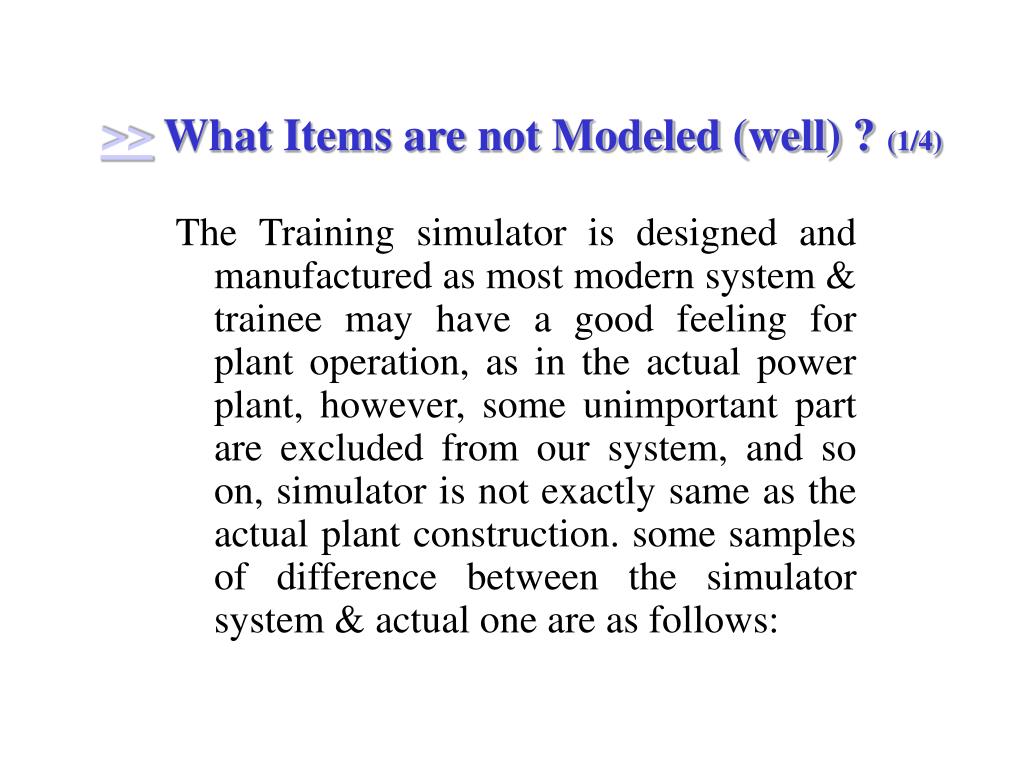 >> What Items are not Modeled (well) ? (1/4)

The Training simulator is designed and manufactured as most modern system & trainee may have a good feeling for plant operation, as in the actual power plant, however, some unimportant part are excluded from our system, and so on, simulator is not exactly same as the actual plant construction. some samples of difference between the simulator system & actual one are as follows: